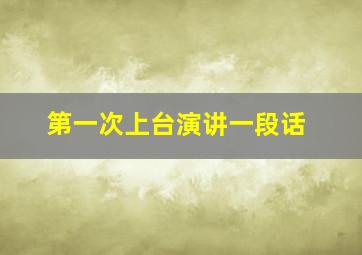 第一次上台演讲一段话